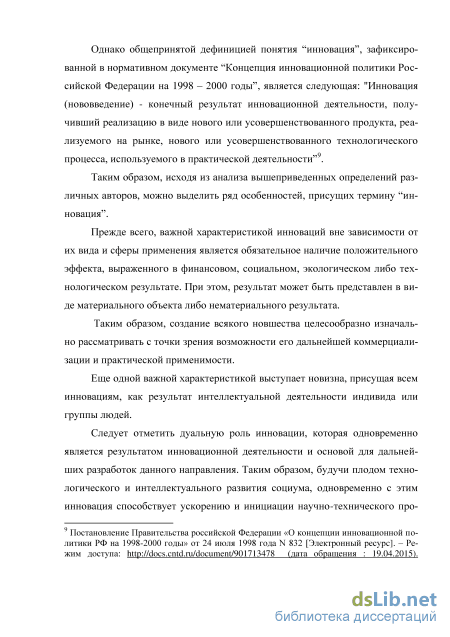 Однако общепринятой дефиницией понятия “инновация”, зафиксированной в нормативном документе “Концепция инновационной политики Российской Федерации на 1998 – 2000 годы”, является следующая: "Инновация (нововведение) - конечный результат инновационной деятельности, получивший реализацию в виде нового или усовершенствованного продукта, реализуемого на рынке, нового или усовершенствованного технологического процесса, используемого в практической деятельности”$^9$.

Таким образом, исходя из анализа вышеприведенных определений различных авторов, можно выделить ряд особенностей, присущих термину “инновация”.

Прежде всего, важной характеристикой инноваций вне зависимости от их вида и сферы применения является обязательное наличие положительного эффекта, выраженного в финансовом, социальном, экологическом либо технологическом результате. При этом, результат может быть представлен в виде материального объекта либо нематериального результата.

Таким образом, создание всякого новшества целесообразно изначально рассматривать с точки зрения возможности его дальнейшей коммерциализации и практической применимости.

Еще одной важной характеристикой выступает новизна, присущая всем инновациям, как результат интеллектуальной деятельности индивида или группы людей.

Следует отметить дуальную роль инновации, которая одновременно является результатом инновационной деятельности и основой для дальнейших разработок данного направления. Таким образом, будучи плодом технологического и интеллектуального развития социума, одновременно с этим инновация способствует ускорению и инициации научно-технического про-

$^9$ Постановление Правительства российской Федерации «О концепции инновационной политики РФ на 1998-2000 годы» от 24 июля 1998 года N 832 [Электронный ресурс]. – Режим доступа: http://docs.cntd.ru/document/901713478 (дата обращения : 19.04.2015).

dsLib.net
библиотека диссертаций